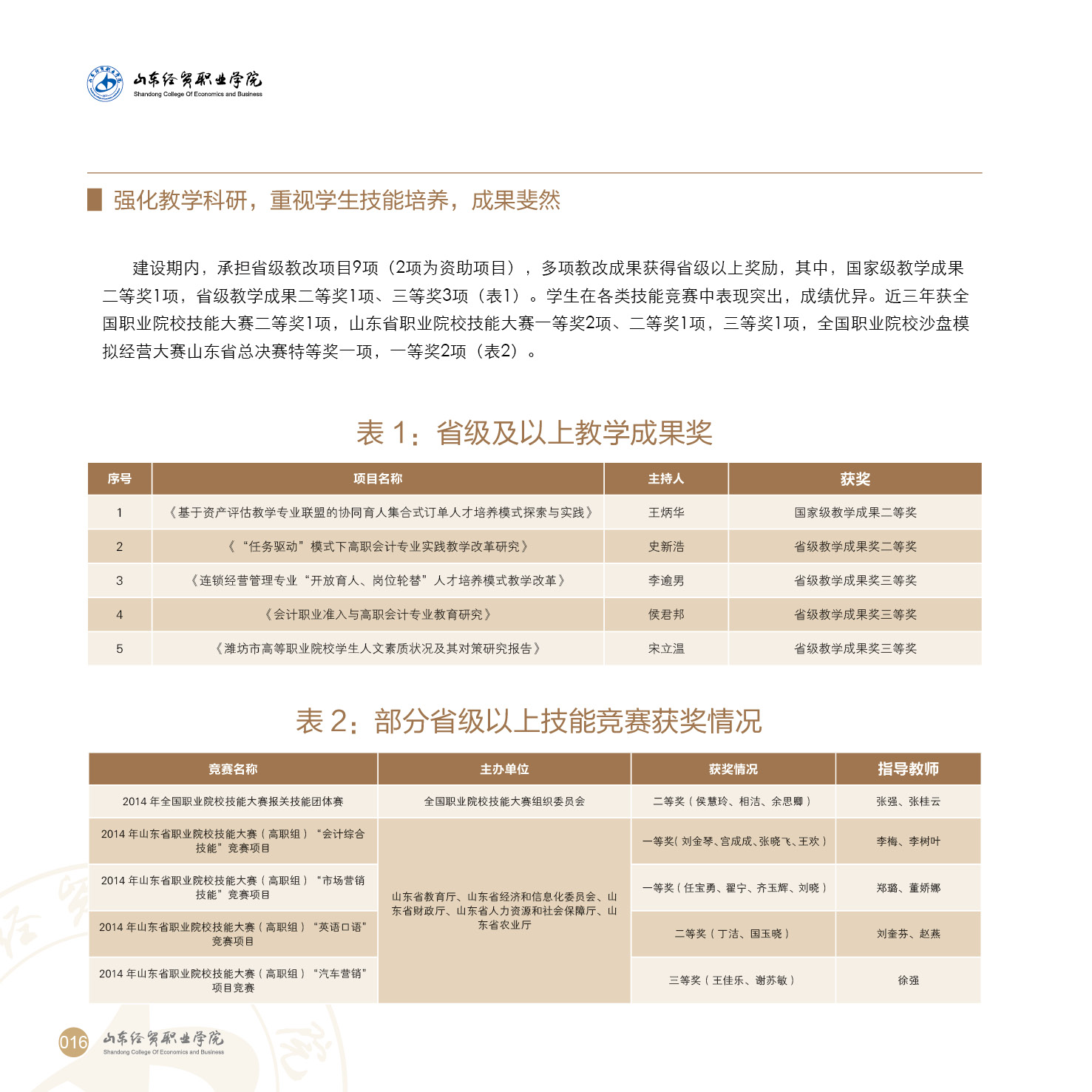 山东经贸职业学院
Shandong College Of Economics and Business

强化教学科研，重视学生技能培养，成果斐然

建设期内，承担省级教改项目9项（2项为资助项目），多项教改成果获得省级以上奖励，其中，国家级教学成果二等奖1项，省级教学成果二等奖1项、三等奖3项（表1）。学生在各类技能竞赛中表现突出，成绩优异。近三年获全国职业院校技能大赛二等奖1项，山东省职业院校技能大赛一等奖2项、二等奖1项，三等奖1项，全国职业院校沙盘模拟经营大赛山东省总决赛特等奖一项，一等奖2项（表2）。

表 1：省级及以上教学成果奖

| 序号 | 项目名称 | 主持人 | 获奖 |
|---|---|---|---|
| 1 | 《基于资产评估教学专业联盟的协同育人集合式订单人才培养模式探索与实践》 | 王炳华 | 国家级教学成果二等奖 |
| 2 | 《“任务驱动”模式下高职会计专业实践教学改革研究》 | 史新浩 | 省级教学成果奖二等奖 |
| 3 | 《连锁经营管理专业“开放育人、岗位轮替”人才培养模式教学改革》 | 李逾男 | 省级教学成果奖三等奖 |
| 4 | 《会计职业准入与高职会计专业教育研究》 | 侯君邦 | 省级教学成果奖三等奖 |
| 5 | 《潍坊市高等职业院校学生人文素质状况及其对策研究报告》 | 宋立温 | 省级教学成果奖三等奖 |

表 2：部分省级以上技能竞赛获奖情况

| 竞赛名称 | 主办单位 | 获奖情况 | 指导教师 |
|---|---|---|---|
| 2014 年全国职业院校技能大赛报关技能团体赛 | 全国职业院校技能大赛组织委员会 | 二等奖（侯慧玲、相洁、余思卿） | 张强、张桂云 |
| 2014 年山东省职业院校技能大赛（高职组）“会计综合技能”竞赛项目 | 山东省教育厅、山东省经济和信息化委员会、山东省财政厅、山东省人力资源和社会保障厅、山东省农业厅 | 一等奖（刘金琴、宫成成、张晓飞、王欢） | 李梅、李树叶 |
| 2014 年山东省职业院校技能大赛（高职组）“市场营销技能”竞赛项目 | | 一等奖（任宝勇、翟宁、齐玉辉、刘晓） | 郑璐、董娇娜 |
| 2014 年山东省职业院校技能大赛（高职组）“英语口语”竞赛项目 | | 二等奖（丁洁、国玉晓） | 刘奎芬、赵燕 |
| 2014 年山东省职业院校技能大赛（高职组）“汽车营销”项目竞赛 | | 三等奖（王佳乐、谢苏敏） | 徐强 |

016 山东经贸职业学院
Shandong College Of Economics and Business